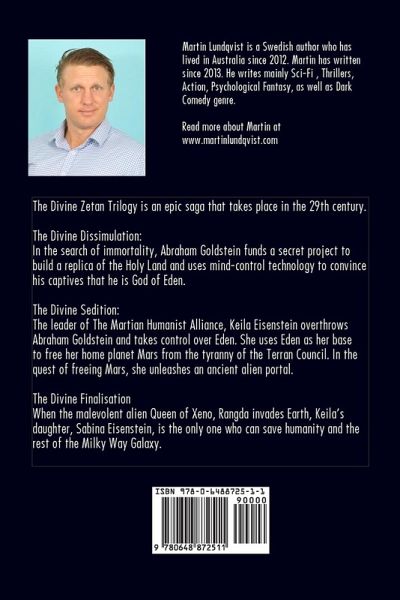 Martin Lundqvist is a Swedish author who has lived in Australia since 2012. Martin has written since 2013. He writes mainly Sci-Fi , Thrillers, Action, Psychological Fantasy, as well as Dark Comedy genre.

Read more about Martin at www.martinlundqvist.com

The Divine Zetan Trilogy is an epic saga that takes place in the 29th century.

The Divine Dissimulation:
In the search of immortality, Abraham Goldstein funds a secret project to build a replica of the Holy Land and uses mind-control technology to convince his captives that he is God of Eden.

The Divine Sedition:
The leader of The Martian Humanist Alliance, Keila Eisenstein overthrows Abraham Goldstein and takes control over Eden. She uses Eden as her base to free her home planet Mars from the tyranny of the Terran Council. In the quest of freeing Mars, she unleashes an ancient alien portal.

The Divine Finalisation
When the malevolent alien Queen of Xeno, Rangda invades Earth, Keila's daughter, Sabina Eisenstein, is the only one who can save humanity and the rest of the Milky Way Galaxy.

ISBN 978-0-6488725-1-1

90000

9 780648 872511